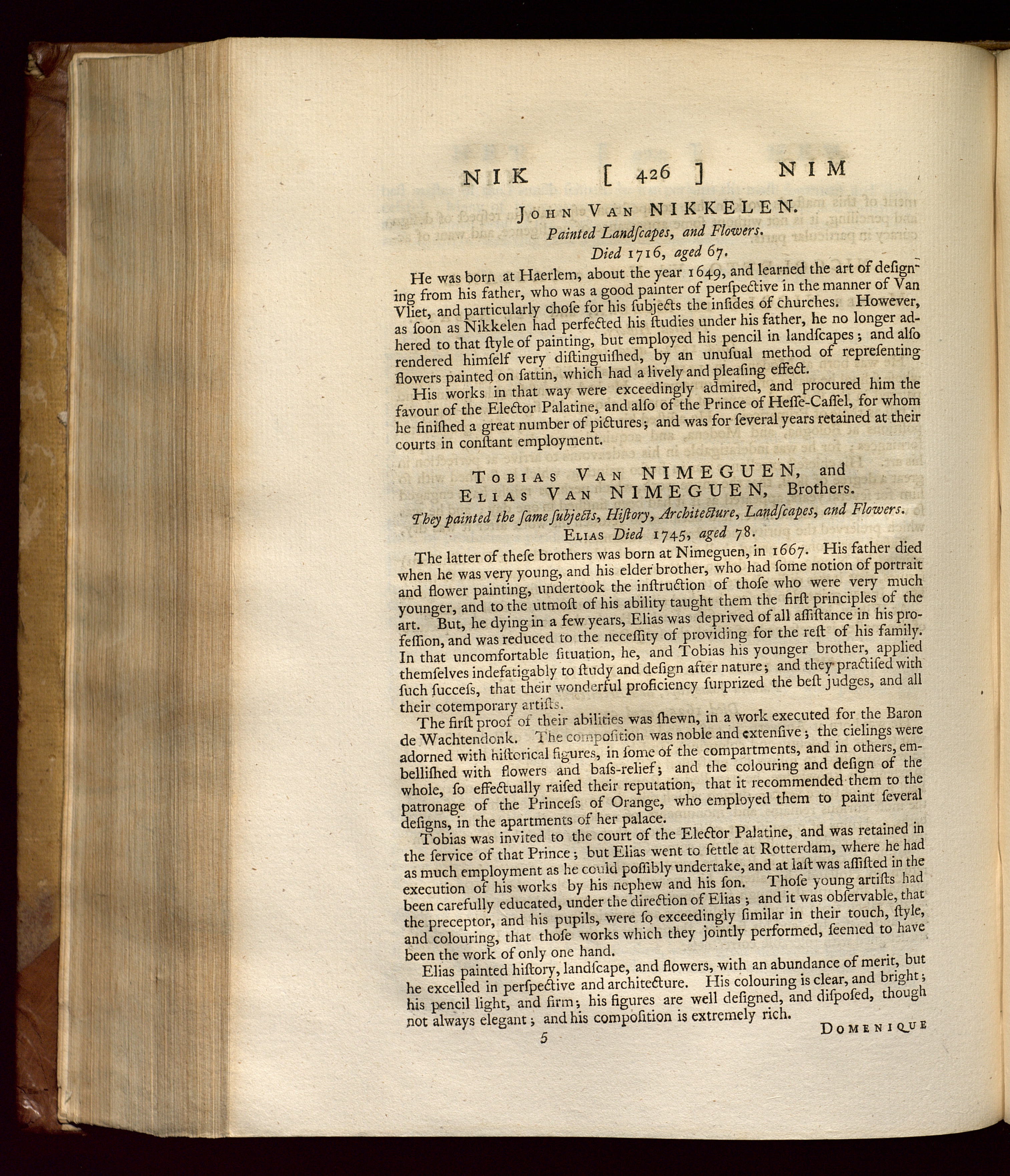 NIK [ 426 ] NIM

John Van NIKKELEN.

Painted Landſcapes, and Flowers.

Died 1716, aged 67.

He was born at Haerlem, about the year 1649, and learned the art of deſigning from his father, who was a good painter of perſpective in the manner of Van Vliet, and particularly choſe for his ſubjects the inſides of churches. However, as ſoon as Nikkelen had perfected his ſtudies under his father, he no longer adhered to that ſtyle of painting, but employed his pencil in landſcapes; and alſo rendered himſelf very diſtinguiſhed, by an unuſual method of repreſenting flowers painted on ſattin, which had a lively and pleaſing effect.

His works in that way were exceedingly admired, and procured him the favour of the Elector Palatine, and alſo of the Prince of Heſſe-Caſſel, for whom he finiſhed a great number of pictures; and was for ſeveral years retained at their courts in conſtant employment.

Tobias Van NIMEGUEN, and
Elias Van NIMEGUEN, Brothers.

They painted the ſame ſubjects, Hiſtory, Architecture, Landſcapes, and Flowers.

Elias Died 1745, aged 78.

The latter of theſe brothers was born at Nimeguen, in 1667. His father died when he was very young, and his elder brother, who had ſome notion of portrait and flower painting, undertook the inſtruction of thoſe who were very much younger, and to the utmoſt of his ability taught them the firſt principles of the art. But, he dying in a few years, Elias was deprived of all aſſiſtance in his profeſſion, and was reduced to the neceſſity of providing for the reſt of his family. In that uncomfortable ſituation, he, and Tobias his younger brother, applied themſelves indefatigably to ſtudy and deſign after nature; and they practiſed with ſuch ſucceſs, that their wonderful proficiency ſurprized the beſt judges, and all their cotemporary artiſts.

The firſt proof of their abilities was ſhewn, in a work executed for the Baron de Wachtendonk. The compoſition was noble and extenſive; the cielings were adorned with hiſtorical figures, in ſome of the compartments, and in others, embelliſhed with flowers and baſs-relief; and the colouring and deſign of the whole, ſo effectually raiſed their reputation, that it recommended them to the patronage of the Princeſs of Orange, who employed them to paint ſeveral deſigns, in the apartments of her palace.

Tobias was invited to the court of the Elector Palatine, and was retained in the ſervice of that Prince; but Elias went to ſettle at Rotterdam, where he had as much employment as he could poſſibly undertake, and at laſt was aſſiſted in the execution of his works by his nephew and his ſon. Thoſe young artiſts had been carefully educated, under the direction of Elias; and it was obſervable, that the preceptor, and his pupils, were ſo exceedingly ſimilar in their touch, ſtyle, and colouring, that thoſe works which they jointly performed, ſeemed to have been the work of only one hand.

Elias painted hiſtory, landſcape, and flowers, with an abundance of merit, but he excelled in perſpective and architecture. His colouring is clear, and bright; his pencil light, and firm; his figures are well deſigned, and diſpoſed, though not always elegant; and his compoſition is extremely rich.

5 Domenique